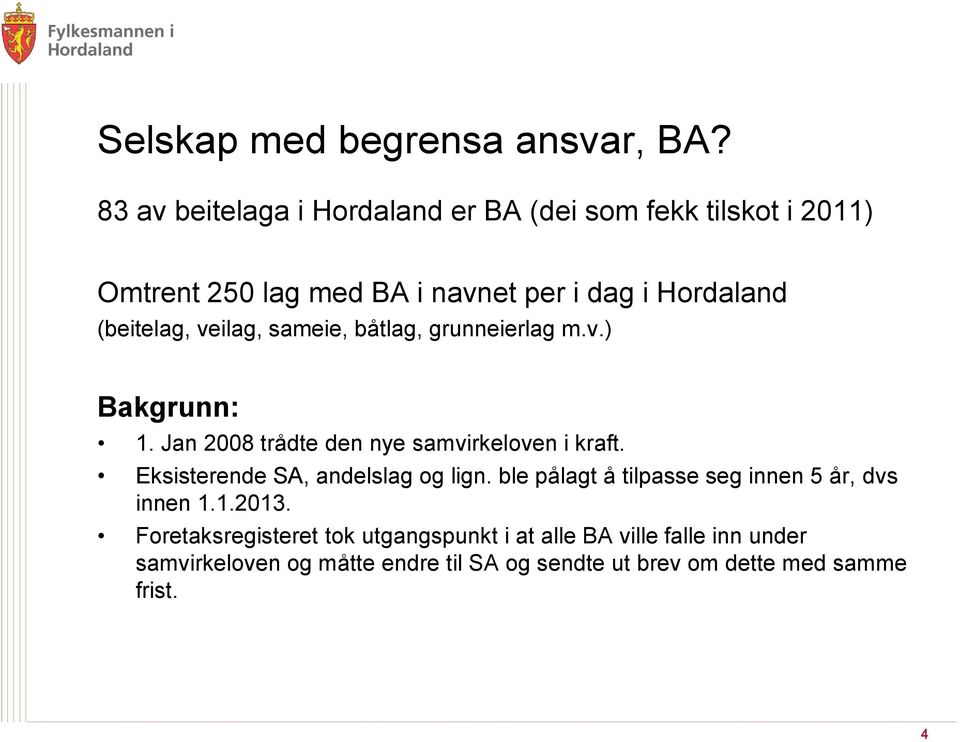 Fylkesmannen i Hordaland

Selskap med begrensa ansvar, BA?

83 av beitelaga i Hordaland er BA (dei som fekk tilskot i 2011)

Omtrent 250 lag med BA i navnet per i dag i Hordaland (beitelag, veilag, sameie, båtlag, grunneierlag m.v.)

Bakgrunn:
• 1. Jan 2008 trådte den nye samvirkeloven i kraft.
• Eksisterende SA, andelslag og lign. ble pålagt å tilpasse seg innen 5 år, dvs innen 1.1.2013.
• Foretaksregisteret tok utgangspunkt i at alle BA ville falle inn under samvirkeloven og måtte endre til SA og sendte ut brev om dette med samme frist.

4